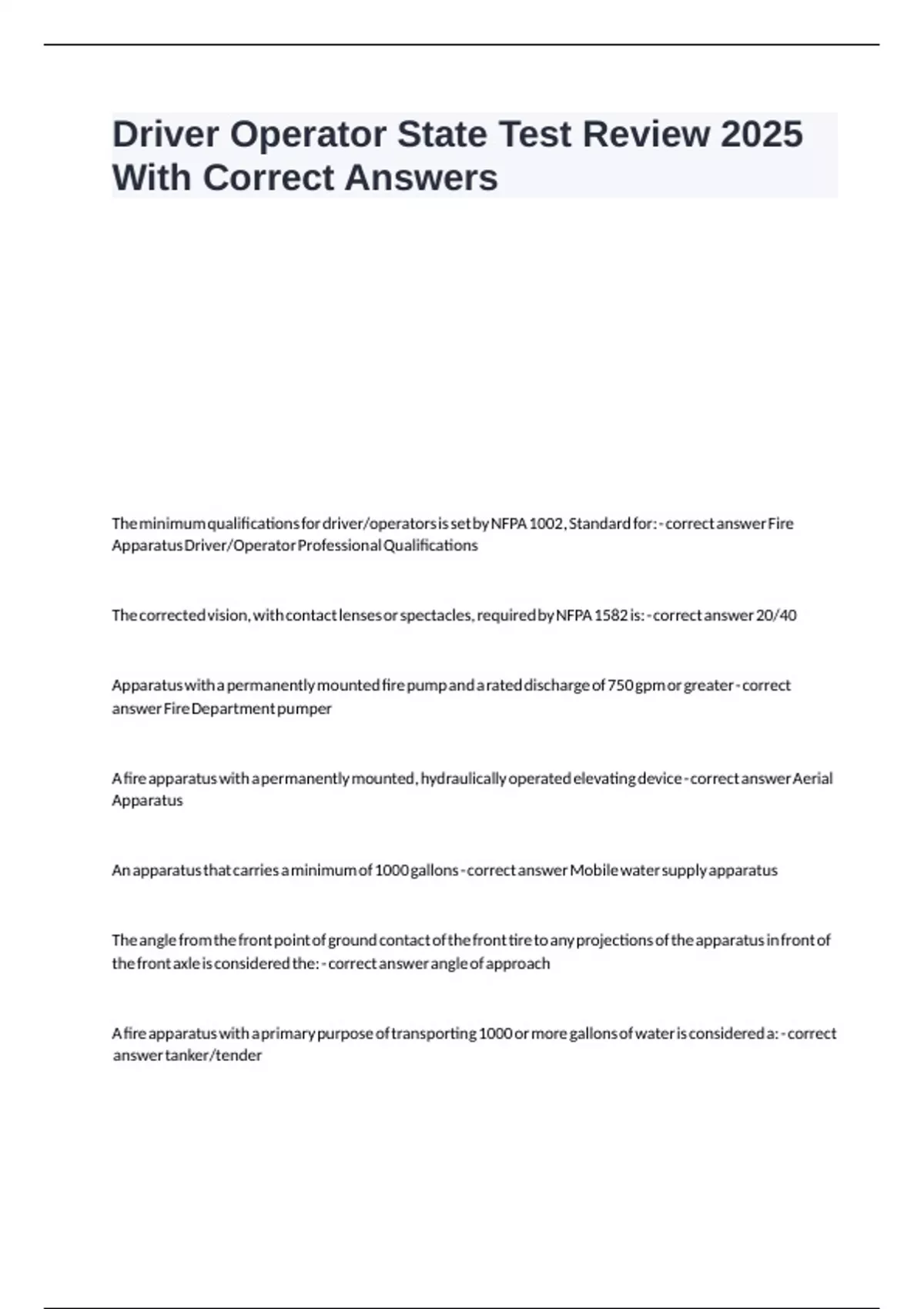 Driver Operator State Test Review 2025 With Correct Answers

The minimum qualifications for driver/operators is set by NFPA 1002, Standard for: - correct answer Fire Apparatus Driver/Operator Professional Qualifications

The corrected vision, with contact lenses or spectacles, required by NFPA 1582 is: - correct answer 20/40

Apparatus with a permanently mounted fire pump and a rated discharge of 750 gpm or greater - correct answer Fire Department pumper

A fire apparatus with a permanently mounted, hydraulically operated elevating device - correct answer Aerial Apparatus

An apparatus that carries a minimum of 1000 gallons - correct answer Mobile water supply apparatus

The angle from the front point of ground contact of the front tire to any projections of the apparatus in front of the front axle is considered the: - correct answer angle of approach

A fire apparatus with a primary purpose of transporting 1000 or more gallons of water is considered a: - correct answer tanker/tender